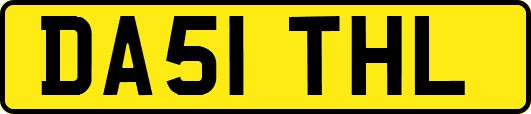 DA51 THL